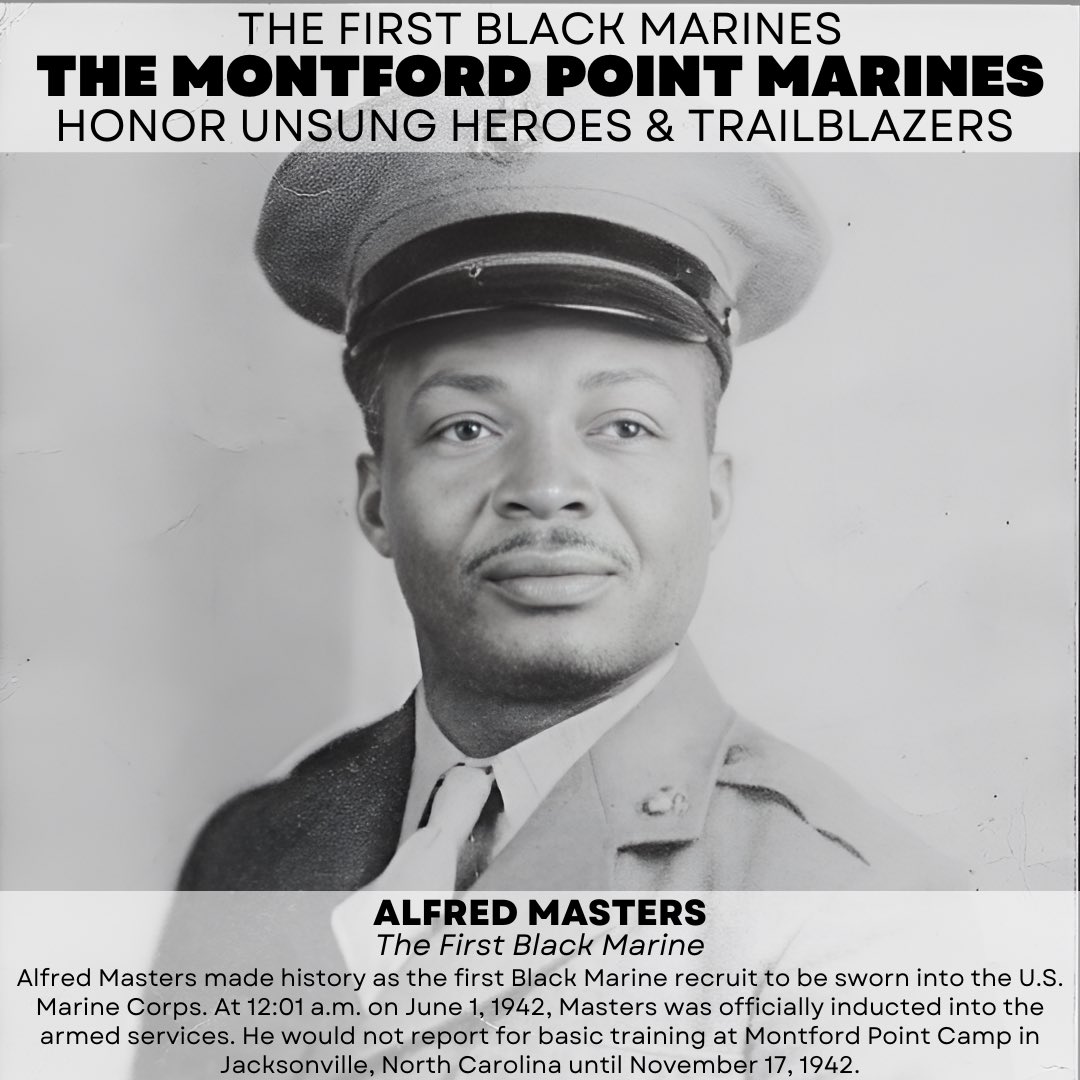 THE FIRST BLACK MARINES
THE MONTFORD POINT MARINES
HONOR UNSUNG HEROES & TRAILBLAZERS

ALFRED MASTERS
The First Black Marine
Alfred Masters made history as the first Black Marine recruit to be sworn into the U.S. Marine Corps. At 12:01 a.m. on June 1, 1942, Masters was officially inducted into the armed services. He would not report for basic training at Montford Point Camp in Jacksonville, North Carolina until November 17, 1942.